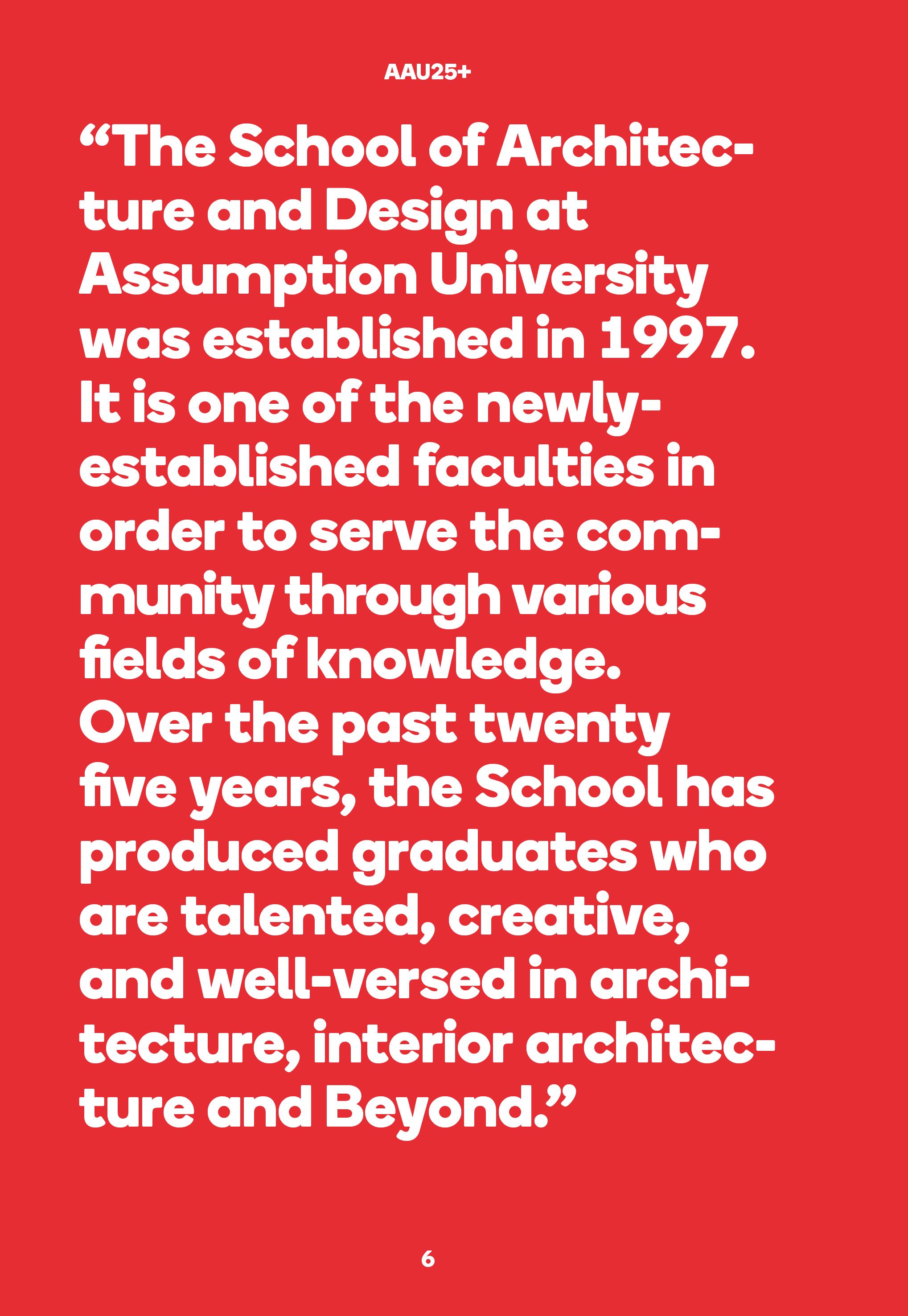 AAU25+

"The School of Architecture and Design at Assumption University was established in 1997. It is one of the newly-established faculties in order to serve the community through various fields of knowledge. Over the past twenty five years, the School has produced graduates who are talented, creative, and well-versed in architecture, interior architecture and Beyond."

6